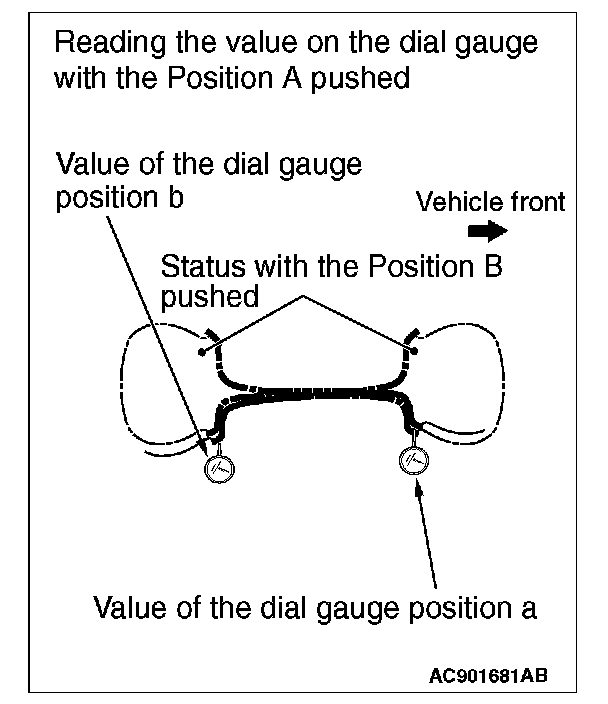 Reading the value on the dial gauge with the Position A pushed

Value of the dial gauge position b

Vehicle front

Status with the Position B pushed

Value of the dial gauge position a

AC901681AB